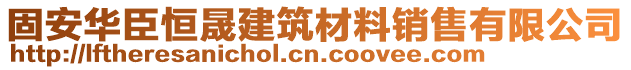 固安华臣恒晟建筑材料销售有限公司
http://lftheresanichol.cn.coovee.com